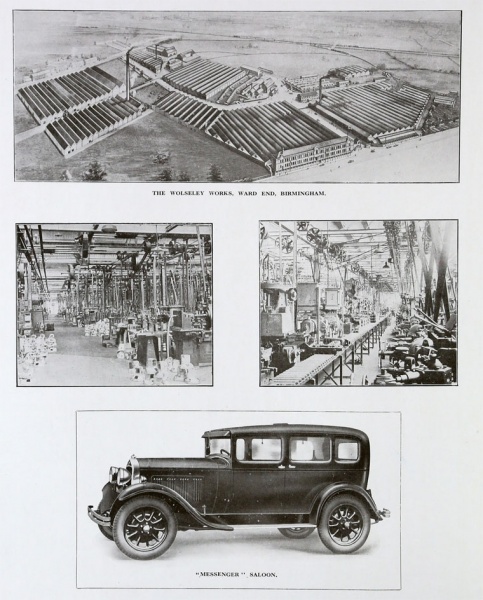 THE WOLSELEY WORKS, WARD END, BIRMINGHAM.

"MESSENGER" SALOON.